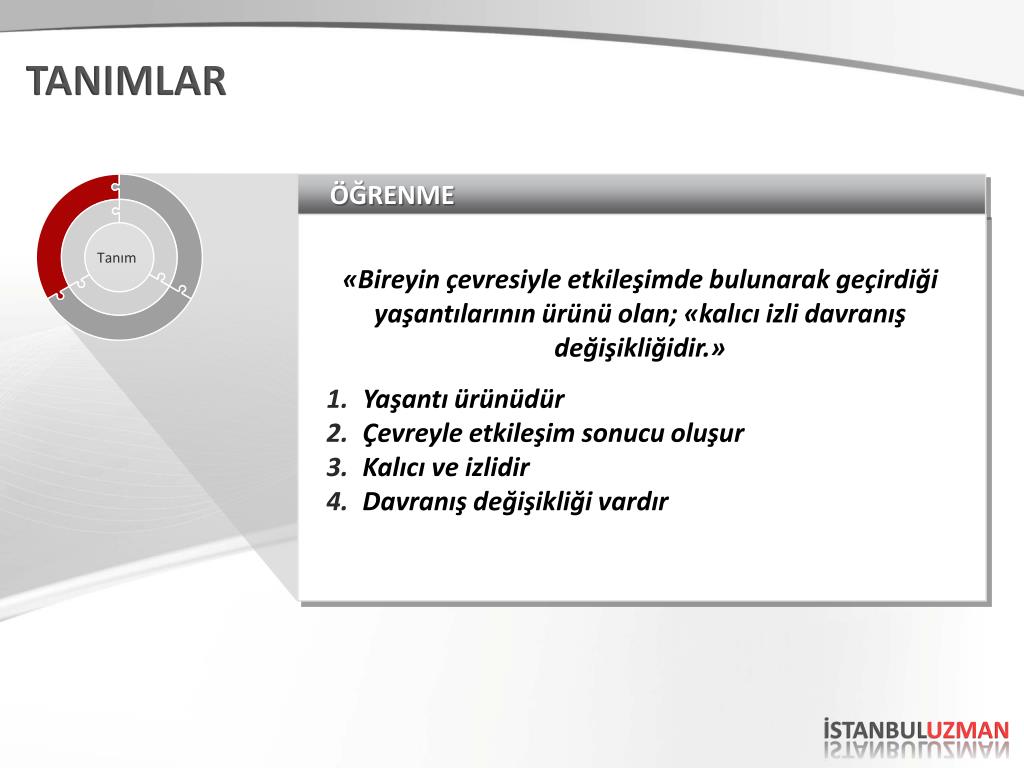 TANIMLAR

Tanım

ÖĞRENME

«Bireyin çevresiyle etkileşimde bulunarak geçirdiği yaşantılarının ürünü olan; «kalıcı izli davranış değişikliğidir.»

1. Yaşantı ürünüdür
2. Çevreyle etkileşim sonucu oluşur
3. Kalıcı ve izlidir
4. Davranış değişikliği vardır

İSTANBULUZMAN